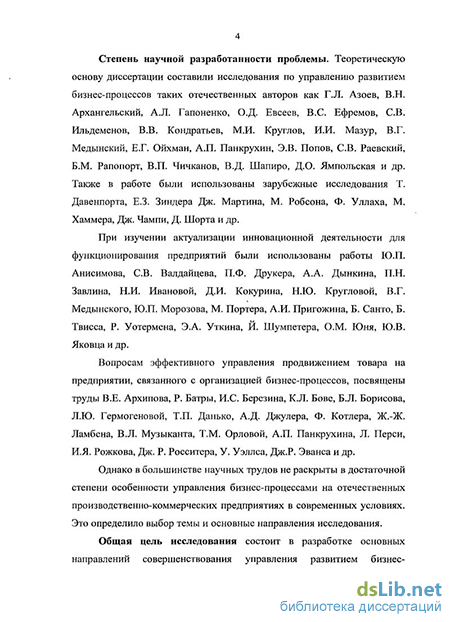 4

Степень научной разработанности проблемы. Теоретическую основу диссертации составили исследования по управлению развитием бизнес-процессов таких отечественных авторов как Г.Л. Азоев, В.Н. Архангельский, А.Л. Гапоненко, О.Д. Евсеев, В.С. Ефремов, С.В. Ильдеменов, В.В. Кондратьев, М.И. Круглов, И.И. Мазур, В.Г. Медынский, Е.Г. Ойхман, А.П. Панкрухин, Э.В. Попов, С.В. Раевский, Б.М. Рапопорт, В.П. Чичканов, В.Д. Шапиро, Д.О. Ямпольская и др. Также в работе были использованы зарубежные исследования Т. Давенпорта, Е.З. Зиндера Дж. Мартина, М. Робсона, Ф. Уллаха, М. Хаммера, Дж. Чампи, Д. Шорта и др.

При изучении актуализации инновационной деятельности для функционирования предприятий были использованы работы Ю.П. Анисимова, С.В. Валдайцева, П.Ф. Друкера, А.А. Дынкина, П.Н. Завлина, Н.И. Ивановой, Д.И. Кокурина, Н.Ю. Кругловой, В.Г. Медынского, Ю.П. Морозова, М. Портера, А.И. Пригожина, Б. Санто, Б. Твисса, Р. Уотермена, Э.А. Уткина, Й. Шумпетера, О.М. Юня, Ю.В. Яковца и др.

Вопросам эффективного управления продвижением товара на предприятии, связанного с организацией бизнес-процессов, посвящены труды В.Е. Архипова, Р. Батры, И.С. Березина, К.Л. Бове, Б.Л. Борисова, Л.Ю. Гермогеновой, Т.П. Данько, А.Д. Джулера, Ф. Котлера, Ж.-Ж. Ламбена, В.Л. Музыканта, Т.М. Орловой, А.П. Панкрухина, Л. Перси, И.Я. Рожкова, Дж. Р. Росситера, У. Уэллса, Дж.Р. Эванса и др.

Однако в большинстве научных трудов не раскрыты в достаточной степени особенности управления бизнес-процессами на отечественных производственно-коммерческих предприятиях в современных условиях. Это определило выбор темы и основные направления исследования.

Общая цель исследования состоит в разработке основных направлений совершенствования управления развитием бизнес-

dsLib.net
библиотека диссертаций